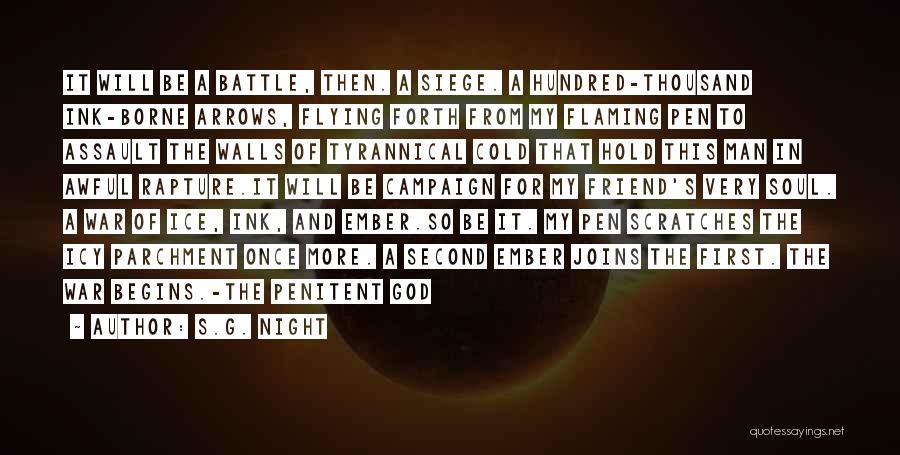 IT WILL BE A BATTLE, THEN. A SIEGE. A HUNDRED-THOUSAND INK-BORNE ARROWS, FLYING FORTH FROM MY FLAMING PEN TO ASSAULT THE WALLS OF TYRANNICAL COLD THAT HOLD THIS MAN IN AWFUL RAPTURE.IT WILL BE CAMPAIGN FOR MY FRIEND'S VERY SOUL. A WAR OF ICE, INK, AND EMBER.SO BE IT. MY PEN SCRATCHES THE ICY PARCHMENT ONCE MORE. A SECOND EMBER JOINS THE FIRST. THE WAR BEGINS.-THE PENITENT GOD

~ AUTHOR: S.G. NIGHT

quotessayings.net